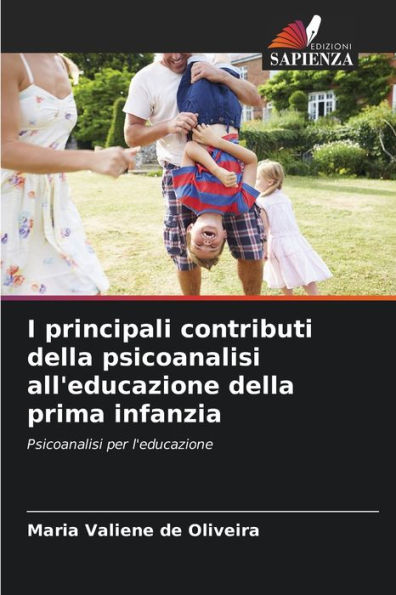 EDIZIONI
SAPIENZA

I principali contributi della psicoanalisi all'educazione della prima infanzia

Psicoanalisi per l'educazione

Maria Valiene de Oliveira